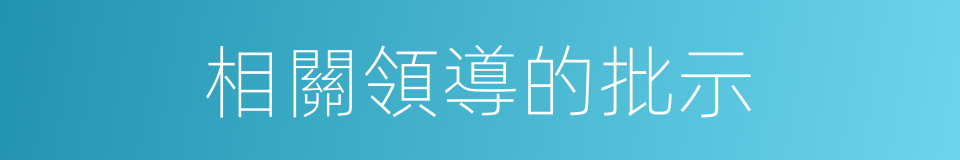 相關領導的批示